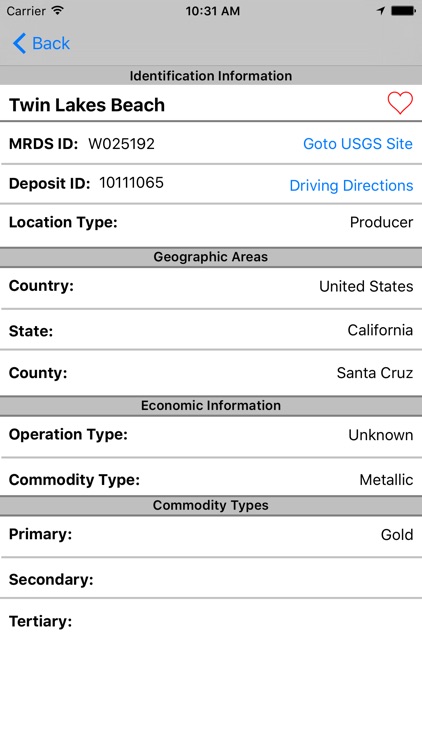 Carrier 10:31 AM

Back

Identification Information

Twin Lakes Beach

MRDS ID: W025192 Goto USGS Site

Deposit ID: 10111065 Driving Directions

Location Type: Producer

Geographic Areas

Country: United States

State: California

County: Santa Cruz

Economic Information

Operation Type: Unknown

Commodity Type: Metallic

Commodity Types

Primary: Gold

Secondary:

Tertiary: